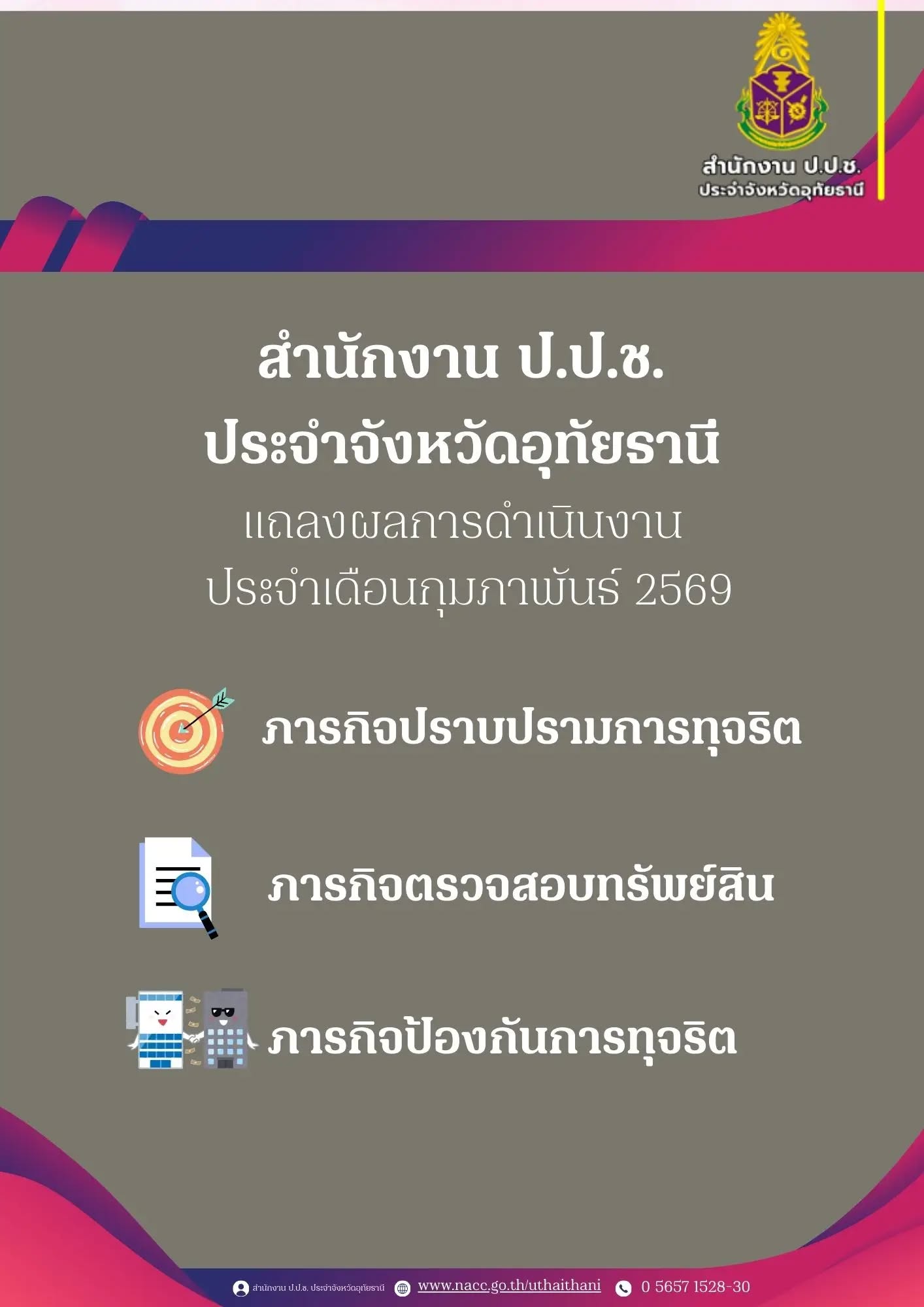 สำนักงาน ป.ป.ช.
ประจำจังหวัดอุทัยธานี

สำนักงาน ป.ป.ช.
ประจำจังหวัดอุทัยธานี
แถลงผลการดำเนินงาน
ประจำเดือนกุมภาพันธ์ 2569

ภารกิจปราบปรามการทุจริต

ภารกิจตรวจสอบทรัพย์สิน

ภารกิจป้องกันการทุจริต

สำนักงาน ป.ป.ช. ประจำจังหวัดอุทัยธานี www.nacc.go.th/uthaithani 0 5657 1528-30